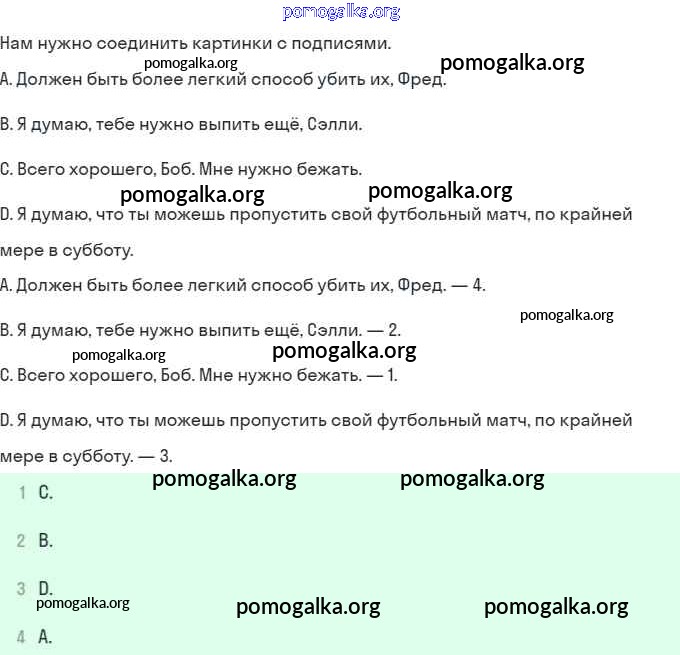 pomogalka.org

Нам нужно соединить картинки с подписями.

pomogalka.org pomogalka.org

A. Должен быть более легкий способ убить их, Фред.

B. Я думаю, тебе нужно выпить ещё, Сэлли.

C. Всего хорошего, Боб. Мне нужно бежать.

pomogalka.org pomogalka.org

D. Я думаю, что ты можешь пропустить свой футбольный матч, по крайней мере в субботу.

A. Должен быть более легкий способ убить их, Фред. — 4.

pomogalka.org

B. Я думаю, тебе нужно выпить ещё, Сэлли. — 2.

pomogalka.org pomogalka.org

C. Всего хорошего, Боб. Мне нужно бежать. — 1.

D. Я думаю, что ты можешь пропустить свой футбольный матч, по крайней мере в субботу. — 3.

pomogalka.org pomogalka.org

1 C.

2 B.

3 D.

pomogalka.org pomogalka.org pomogalka.org

4 A.